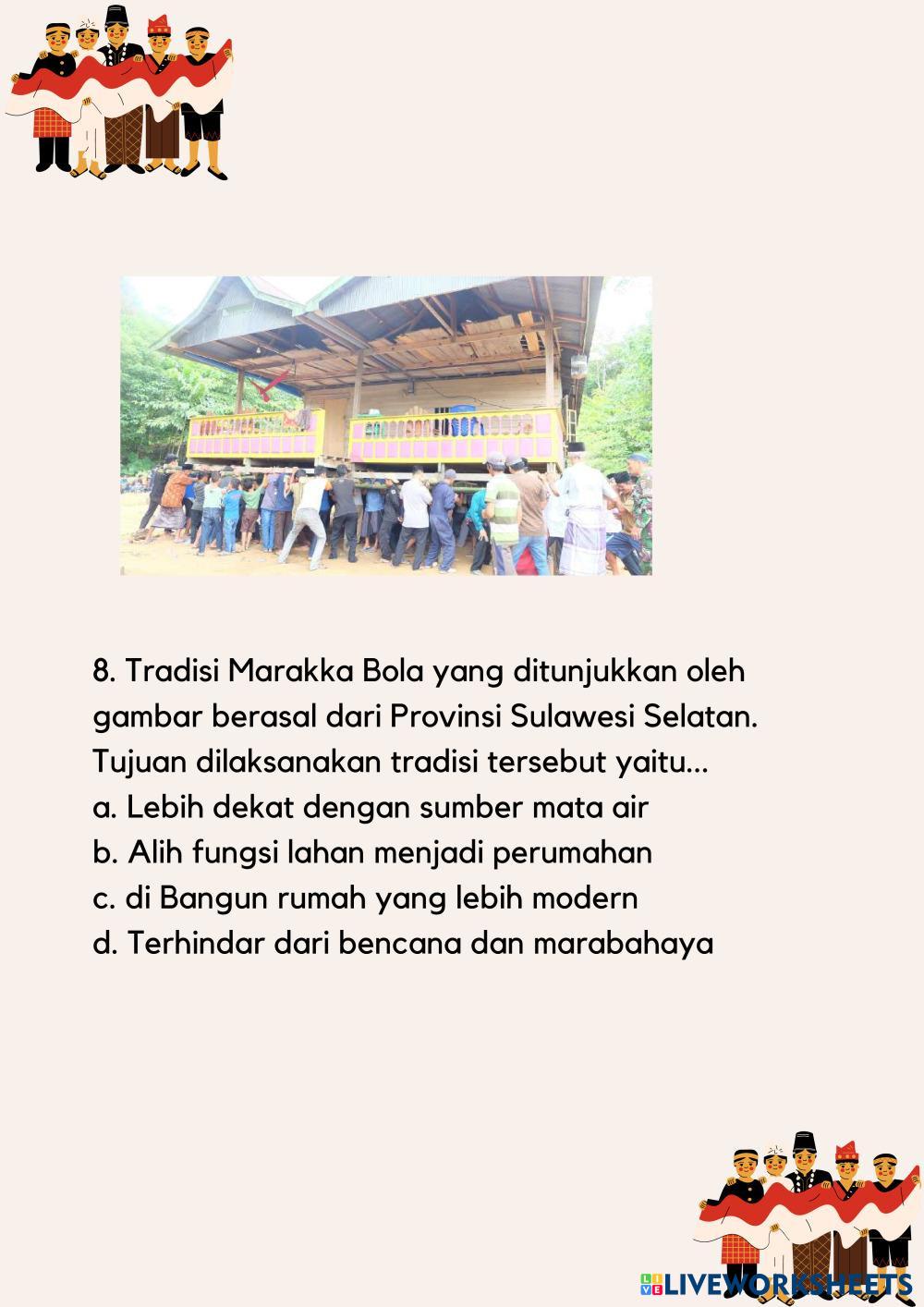 8. Tradisi Marakka Bola yang ditunjukkan oleh gambar berasal dari Provinsi Sulawesi Selatan. Tujuan dilaksanakan tradisi tersebut yaitu...
a. Lebih dekat dengan sumber mata air
b. Alih fungsi lahan menjadi perumahan
c. di Bangun rumah yang lebih modern
d. Terhindar dari bencana dan marabahaya

LIVEWORKSHEETS